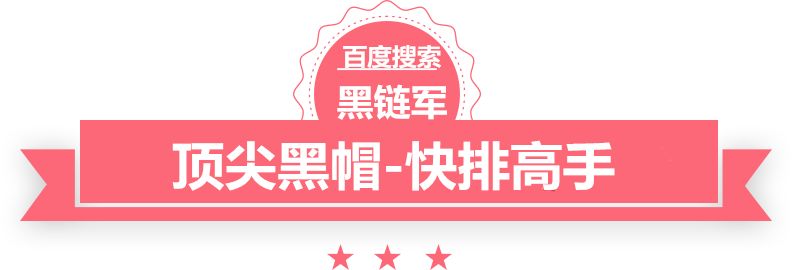 百度搜索
黑链军
顶尖黑帽-快排高手
★ ★ ★